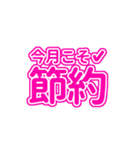 今月こそ✓
節約